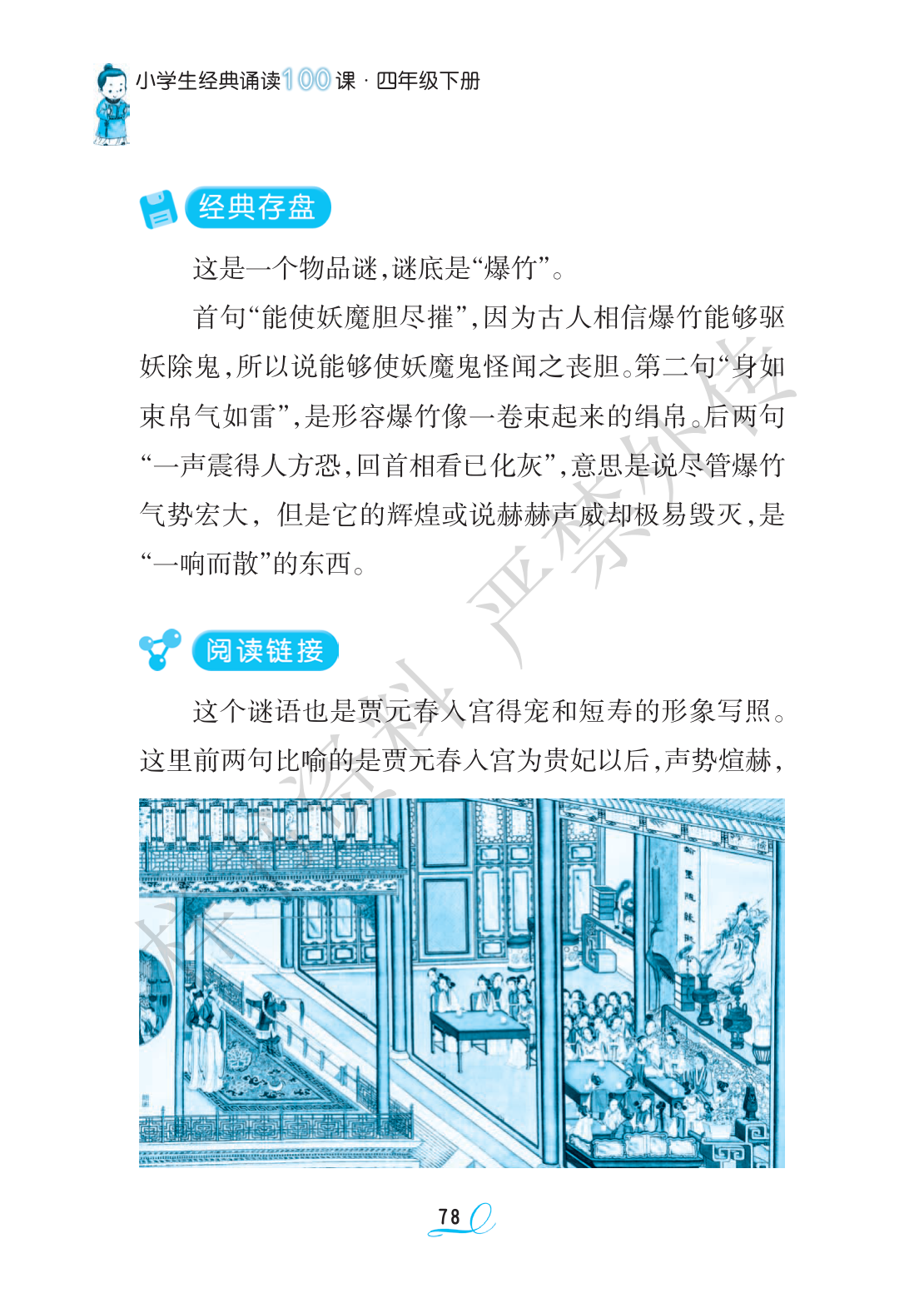 小学生经典诵读100课·四年级下册

经典存盘

这是一个物品谜，谜底是“爆竹”。

首句“能使妖魔胆尽摧”，因为古人相信爆竹能够驱妖除鬼，所以说能够使妖魔鬼怪闻之丧胆。第二句“身如束帛气如雷”，是形容爆竹像一卷束起来的绢帛。后两句“一声震得人方恐，回首相看已化灰”，意思是说尽管爆竹气势宏大，但是它的辉煌或说赫赫声威却极易毁灭，是“一响而散”的东西。

阅读链接

这个谜语也是贾元春入宫得宠和短寿的形象写照。这里前两句比喻的是贾元春入宫为贵妃以后，声势煊赫，

78

样书资料 严禁外传